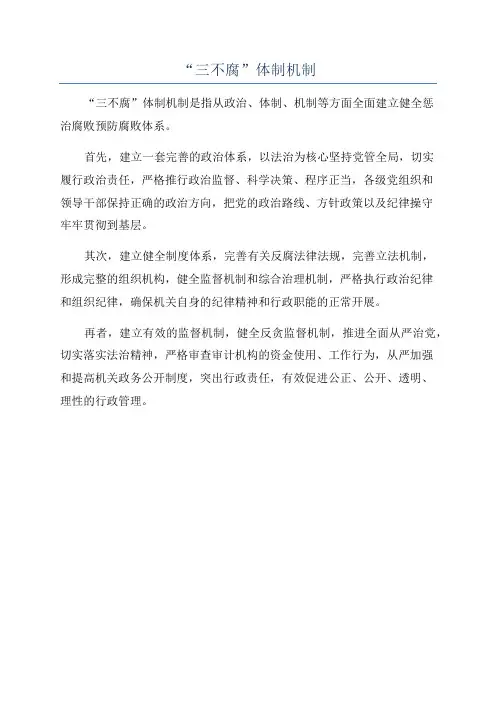 “三不腐”体制机制

“三不腐”体制机制是指从政治、体制、机制等方面全面建立健全惩治腐败预防腐败体系。

首先，建立一套完善的政治体系，以法治为核心坚持党管全局，切实履行政治责任，严格推行政治监督、科学决策、程序正当，各级党组织和领导干部保持正确的政治方向，把党的政治路线、方针政策以及纪律操守牢牢贯彻到基层。

其次，建立健全制度体系，完善有关反腐法律法规，完善立法机制，形成完整的组织机构，健全监督机制和综合治理机制，严格执行政治纪律和组织纪律，确保机关自身的纪律精神和行政职能的正常开展。

再者，建立有效的监督机制，健全反贪监督机制，推进全面从严治党，切实落实法治精神，严格审查审计机构的资金使用、工作行为，从严加强和提高机关政务公开制度，突出行政责任，有效促进公正、公开、透明、理性的行政管理。